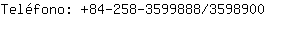 Teléfono: +84-258-3599888/3598900